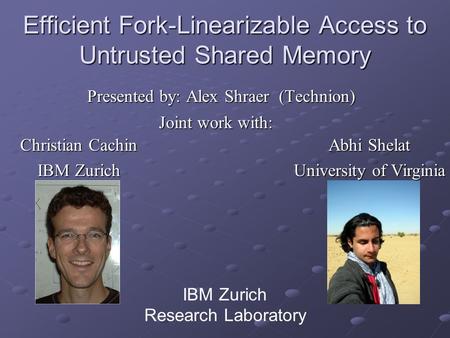 Efficient Fork-Linearizable Access to Untrusted Shared Memory

Presented by: Alex Shraer (Technion)

Joint work with:

Christian Cachin
IBM Zurich

Abhi Shelat
University of Virginia

IBM Zurich
Research Laboratory